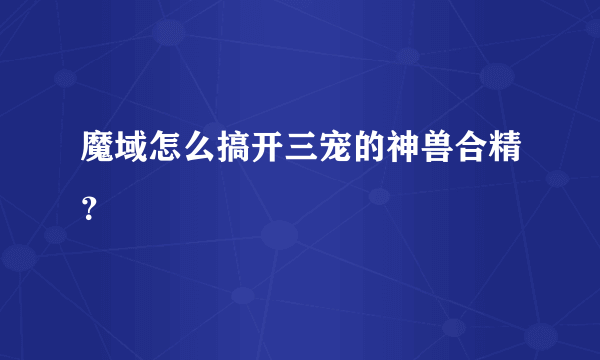 魔域怎么搞开三宠的神兽合精？